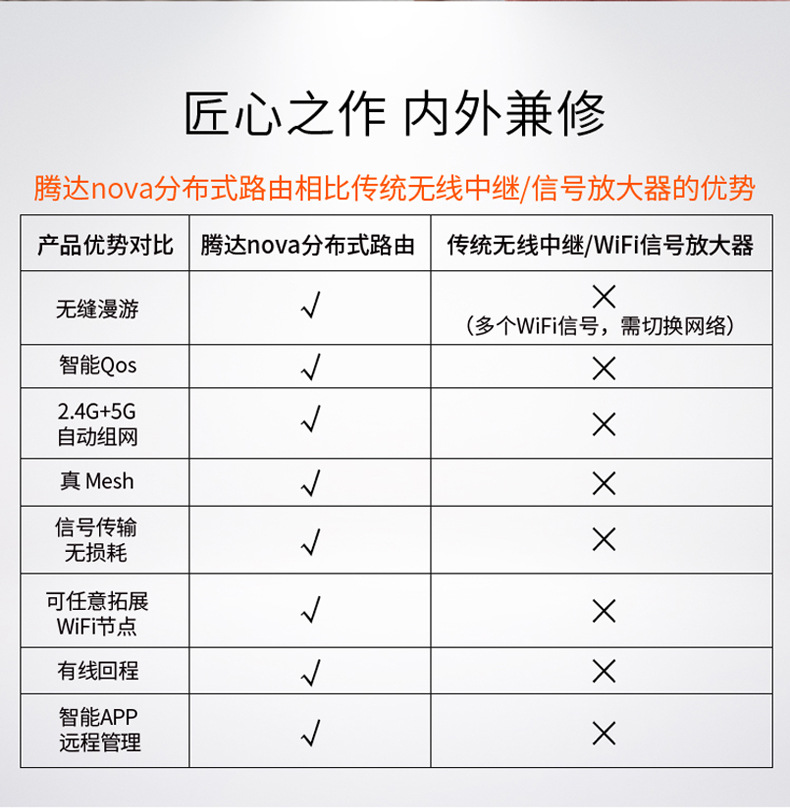 匠心之作 内外兼修

腾达nova分布式路由相比传统无线中继/信号放大器的优势

| 产品优势对比 | 腾达nova分布式路由 | 传统无线中继/WiFi信号放大器 |
|---|---|---|
| 无缝漫游 | √ | ×（多个WiFi信号，需切换网络） |
| 智能Qos | √ | × |
| 2.4G+5G 自动组网 | √ | × |
| 真 Mesh | √ | × |
| 信号传输 无损耗 | √ | × |
| 可任意拓展 WiFi节点 | √ | × |
| 有线回程 | √ | × |
| 智能APP 远程管理 | √ | × |